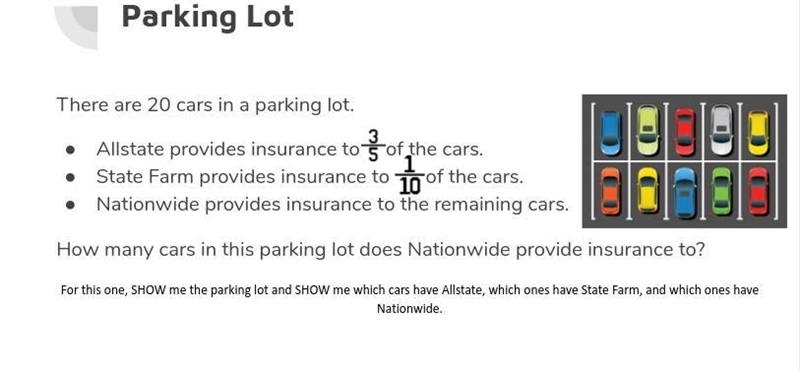 Parking Lot

There are 20 cars in a parking lot.

- Allstate provides insurance to $\frac{3}{5}$ of the cars.
- State Farm provides insurance to $\frac{1}{10}$ of the cars.
- Nationwide provides insurance to the remaining cars.

How many cars in this parking lot does Nationwide provide insurance to?

For this one, SHOW me the parking lot and SHOW me which cars have Allstate, which ones have State Farm, and which ones have Nationwide.